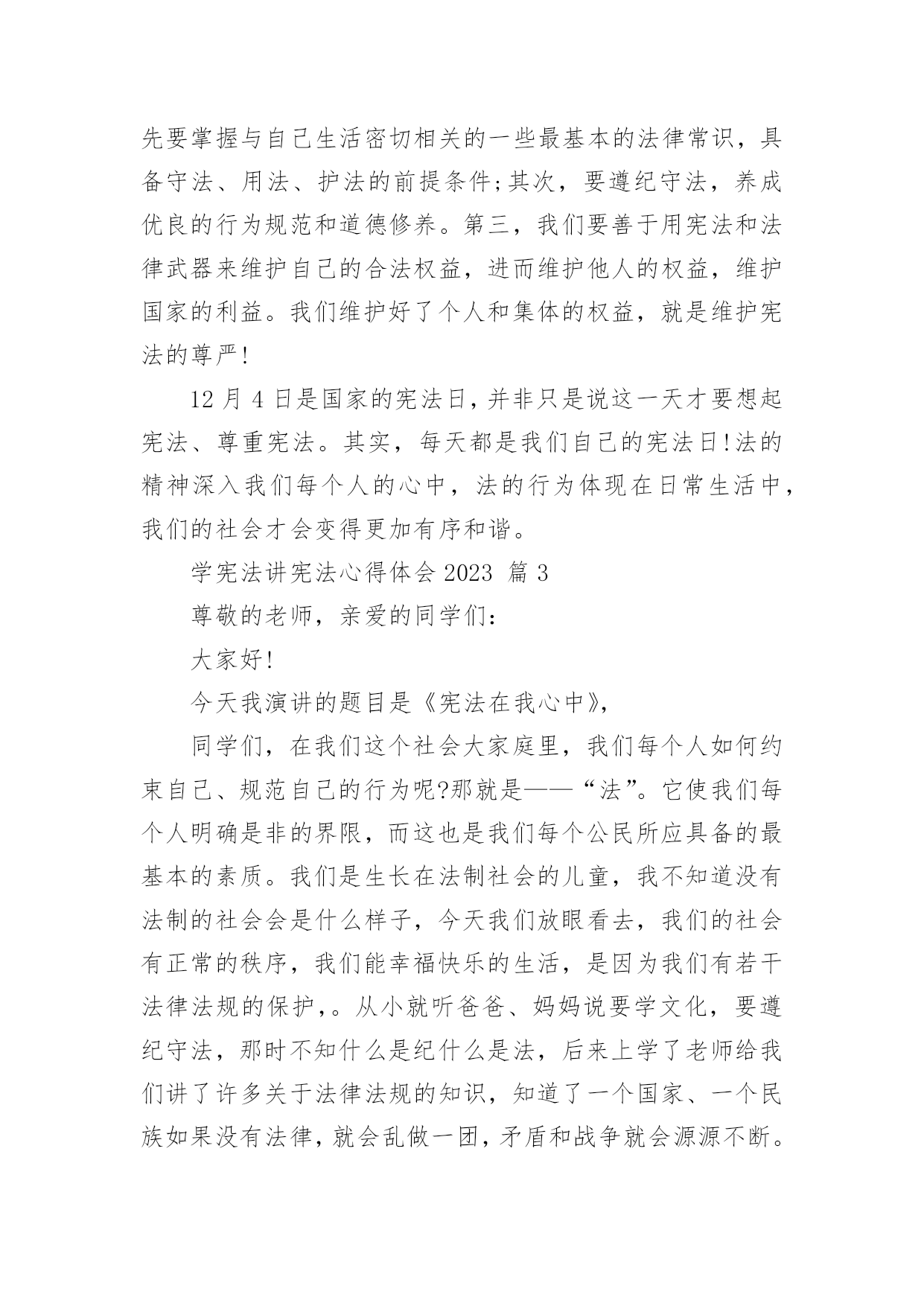 先要掌握与自己生活密切相关的一些最基本的法律常识，具备守法、用法、护法的前提条件;其次，要遵纪守法，养成优良的行为规范和道德修养。第三，我们要善于用宪法和法律武器来维护自己的合法权益，进而维护他人的权益，维护国家的利益。我们维护好了个人和集体的权益，就是维护宪法的尊严!

12 月 4 日是国家的宪法日，并非只是说这一天才要想起宪法、尊重宪法。其实，每天都是我们自己的宪法日!法的精神深入我们每个人的心中，法的行为体现在日常生活中，我们的社会才会变得更加有序和谐。

学宪法讲宪法心得体会 2023 篇 3

尊敬的老师，亲爱的同学们：

大家好!

今天我演讲的题目是《宪法在我心中》，

同学们，在我们这个社会大家庭里，我们每个人如何约束自己、规范自己的行为呢?那就是——“法”。它使我们每个人明确是非的界限，而这也是我们每个公民所应具备的最基本的素质。我们是生长在法制社会的儿童，我不知道没有法制的社会会是什么样子，今天我们放眼看去，我们的社会有正常的秩序，我们能幸福快乐的生活，是因为我们有若干法律法规的保护，。从小就听爸爸、妈妈说要学文化，要遵纪守法，那时不知什么是纪什么是法，后来上学了老师给我们讲了许多关于法律法规的知识，知道了一个国家、一个民族如果没有法律，就会乱做一团，矛盾和战争就会源源不断。